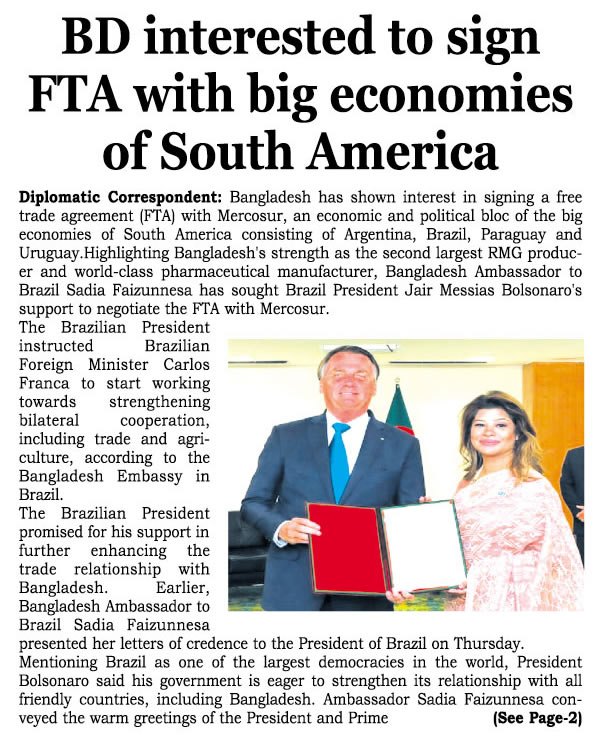 BD interested to sign FTA with big economies of South America

Diplomatic Correspondent: Bangladesh has shown interest in signing a free trade agreement (FTA) with Mercosur, an economic and political bloc of the big economies of South America consisting of Argentina, Brazil, Paraguay and Uruguay.Highlighting Bangladesh's strength as the second largest RMG producer and world-class pharmaceutical manufacturer, Bangladesh Ambassador to Brazil Sadia Faizunnesa has sought Brazil President Jair Messias Bolsonaro's support to negotiate the FTA with Mercosur.

The Brazilian President instructed Brazilian Foreign Minister Carlos Franca to start working towards strengthening bilateral cooperation, including trade and agriculture, according to the Bangladesh Embassy in Brazil.

The Brazilian President promised for his support in further enhancing the trade relationship with Bangladesh. Earlier, Bangladesh Ambassador to Brazil Sadia Faizunnesa presented her letters of credence to the President of Brazil on Thursday.

Mentioning Brazil as one of the largest democracies in the world, President Bolsonaro said his government is eager to strengthen its relationship with all friendly countries, including Bangladesh. Ambassador Sadia Faizunnesa conveyed the warm greetings of the President and Prime (See Page-2)